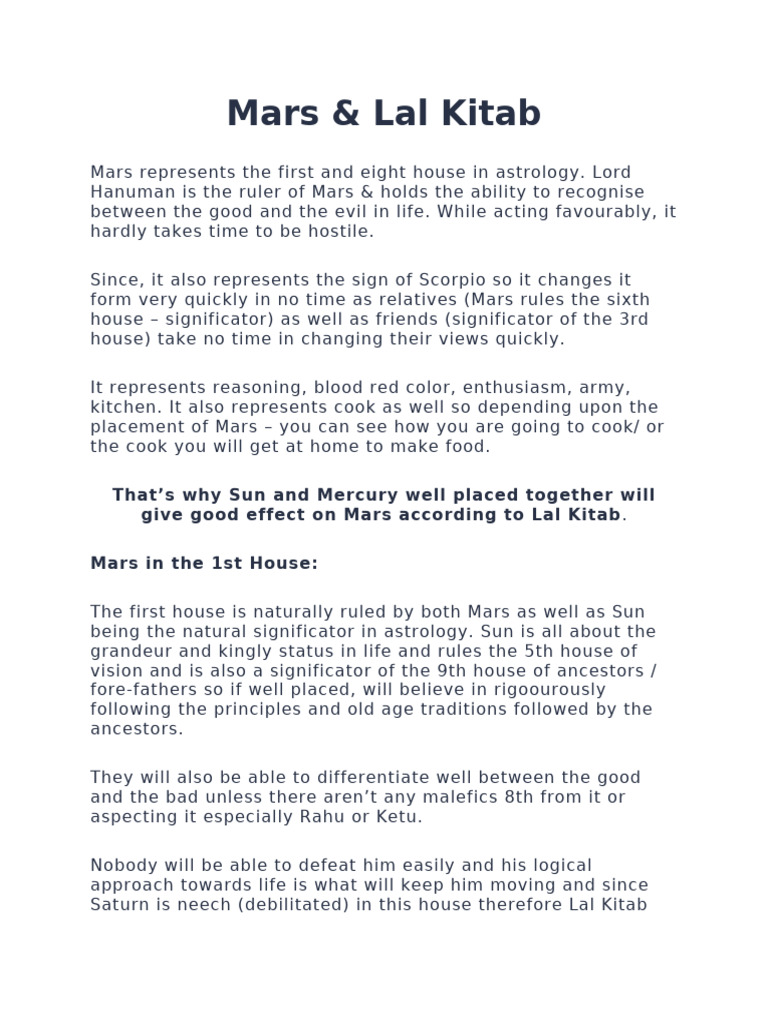 Mars & Lal Kitab

Mars represents the first and eight house in astrology. Lord Hanuman is the ruler of Mars & holds the ability to recognise between the good and the evil in life. While acting favourably, it hardly takes time to be hostile.

Since, it also represents the sign of Scorpio so it changes it form very quickly in no time as relatives (Mars rules the sixth house – significator) as well as friends (significator of the 3rd house) take no time in changing their views quickly.

It represents reasoning, blood red color, enthusiasm, army, kitchen. It also represents cook as well so depending upon the placement of Mars – you can see how you are going to cook/ or the cook you will get at home to make food.

That's why Sun and Mercury well placed together will give good effect on Mars according to Lal Kitab.

Mars in the 1st House:

The first house is naturally ruled by both Mars as well as Sun being the natural significator in astrology. Sun is all about the grandeur and kingly status in life and rules the 5th house of vision and is also a significator of the 9th house of ancestors / fore-fathers so if well placed, will believe in rigoourously following the principles and old age traditions followed by the ancestors.

They will also be able to differentiate well between the good and the bad unless there aren't any malefics 8th from it or aspecting it especially Rahu or Ketu.

Nobody will be able to defeat him easily and his logical approach towards life is what will keep him moving and since Saturn is neech (debilitated) in this house therefore Lal Kitab